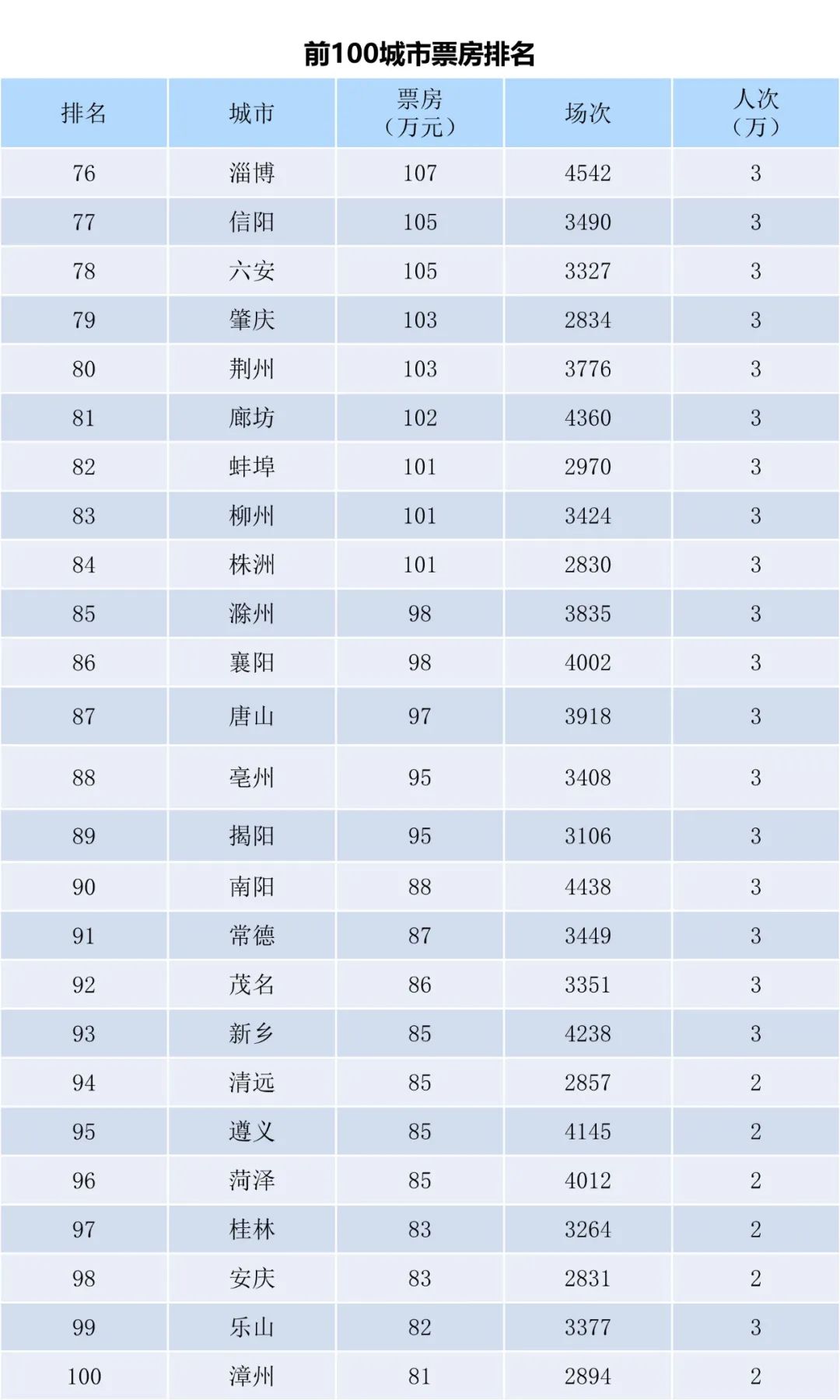 前100城市票房排名

| 排名 | 城市 | 票房（万元） | 场次 | 人次（万） |
|---|---|---|---|---|
| 76 | 淄博 | 107 | 4542 | 3 |
| 77 | 信阳 | 105 | 3490 | 3 |
| 78 | 六安 | 105 | 3327 | 3 |
| 79 | 肇庆 | 103 | 2834 | 3 |
| 80 | 荆州 | 103 | 3776 | 3 |
| 81 | 廊坊 | 102 | 4360 | 3 |
| 82 | 蚌埠 | 101 | 2970 | 3 |
| 83 | 柳州 | 101 | 3424 | 3 |
| 84 | 株洲 | 101 | 2830 | 3 |
| 85 | 滁州 | 98 | 3835 | 3 |
| 86 | 襄阳 | 98 | 4002 | 3 |
| 87 | 唐山 | 97 | 3918 | 3 |
| 88 | 亳州 | 95 | 3408 | 3 |
| 89 | 揭阳 | 95 | 3106 | 3 |
| 90 | 南阳 | 88 | 4438 | 3 |
| 91 | 常德 | 87 | 3449 | 3 |
| 92 | 茂名 | 86 | 3351 | 3 |
| 93 | 新乡 | 85 | 4238 | 3 |
| 94 | 清远 | 85 | 2857 | 2 |
| 95 | 遵义 | 85 | 4145 | 2 |
| 96 | 菏泽 | 85 | 4012 | 2 |
| 97 | 桂林 | 83 | 3264 | 2 |
| 98 | 安庆 | 83 | 2831 | 2 |
| 99 | 乐山 | 82 | 3377 | 3 |
| 100 | 漳州 | 81 | 2894 | 2 |